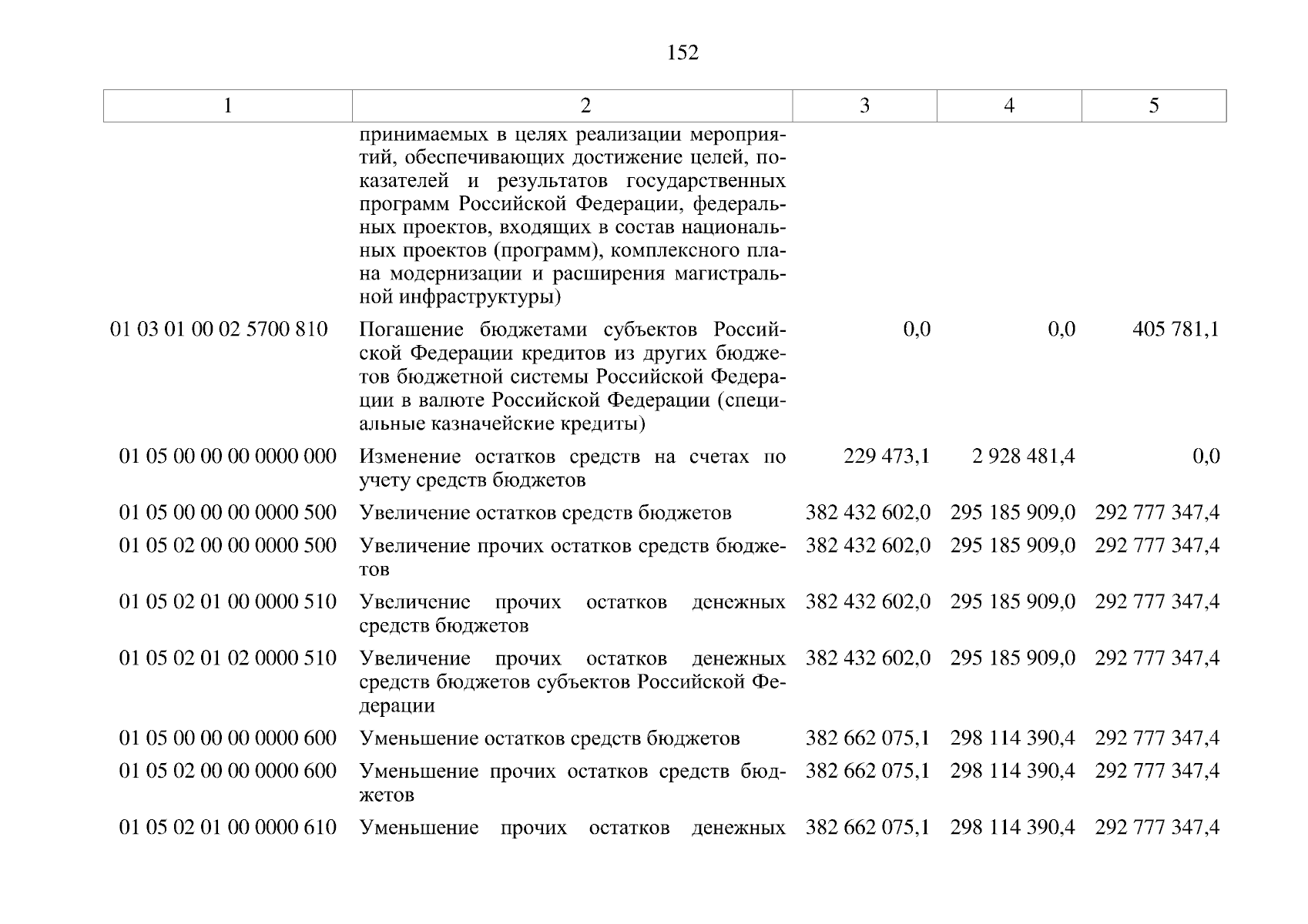 152

| 1 | 2 | 3 | 4 | 5 |
|---|---|---|---|---|
| | принимаемых в целях реализации мероприятий, обеспечивающих достижение целей, показателей и результатов государственных программ Российской Федерации, федеральных проектов, входящих в состав национальных проектов (программ), комплексного плана модернизации и расширения магистральной инфраструктуры) | | | |
| 01 03 01 00 02 5700 810 | Погашение бюджетами субъектов Российской Федерации кредитов из других бюджетов бюджетной системы Российской Федерации в валюте Российской Федерации (специальные казначейские кредиты) | 0,0 | 0,0 | 405 781,1 |
| 01 05 00 00 00 0000 000 | Изменение остатков средств на счетах по учету средств бюджетов | 229 473,1 | 2 928 481,4 | 0,0 |
| 01 05 00 00 00 0000 500 | Увеличение остатков средств бюджетов | 382 432 602,0 | 295 185 909,0 | 292 777 347,4 |
| 01 05 02 00 00 0000 500 | Увеличение прочих остатков средств бюджетов | 382 432 602,0 | 295 185 909,0 | 292 777 347,4 |
| 01 05 02 01 00 0000 510 | Увеличение прочих остатков денежных средств бюджетов | 382 432 602,0 | 295 185 909,0 | 292 777 347,4 |
| 01 05 02 01 02 0000 510 | Увеличение прочих остатков денежных средств бюджетов субъектов Российской Федерации | 382 432 602,0 | 295 185 909,0 | 292 777 347,4 |
| 01 05 00 00 00 0000 600 | Уменьшение остатков средств бюджетов | 382 662 075,1 | 298 114 390,4 | 292 777 347,4 |
| 01 05 02 00 00 0000 600 | Уменьшение прочих остатков средств бюджетов | 382 662 075,1 | 298 114 390,4 | 292 777 347,4 |
| 01 05 02 01 00 0000 610 | Уменьшение прочих остатков денежных | 382 662 075,1 | 298 114 390,4 | 292 777 347,4 |